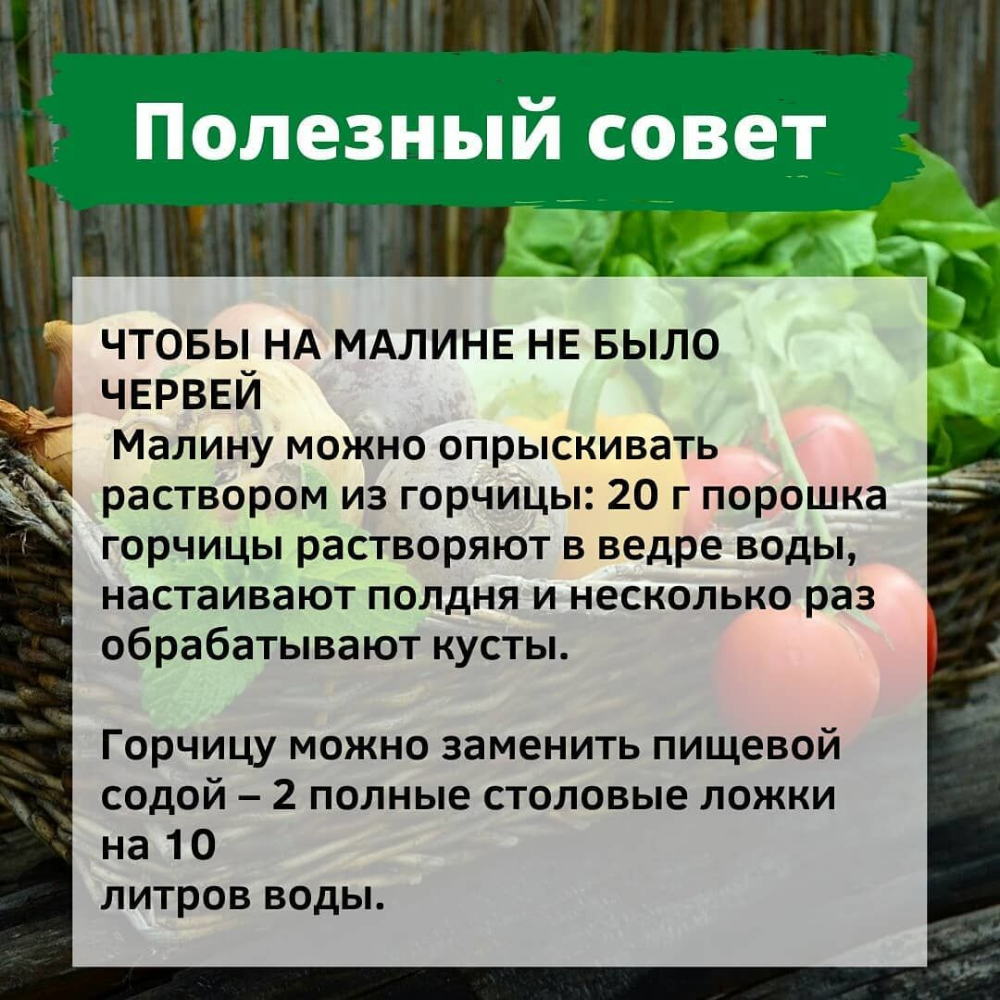 Полезный совет

ЧТОБЫ НА МАЛИНЕ НЕ БЫЛО ЧЕРВЕЙ
Малину можно опрыскивать раствором из горчицы: 20 г порошка горчицы растворяют в ведре воды, настаивают полдня и несколько раз обрабатывают кусты.

Горчицу можно заменить пищевой содой – 2 полные столовые ложки на 10
литров воды.